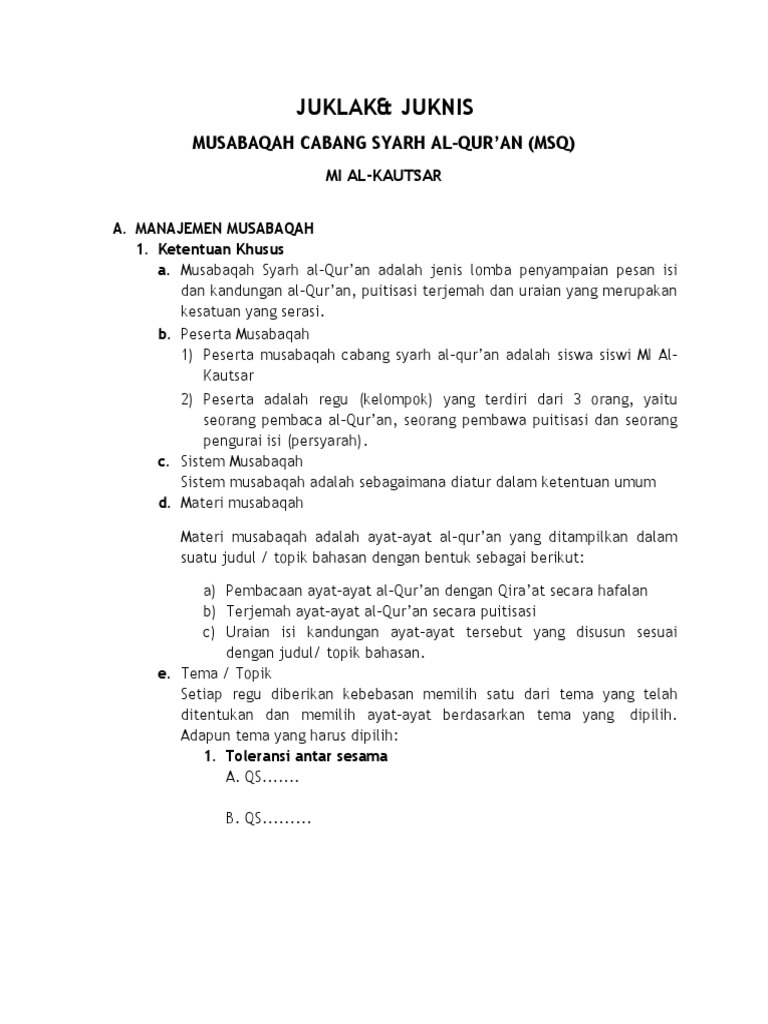 JUKLAK& JUKNIS

MUSABAQAH CABANG SYARH AL-QUR'AN (MSQ)

MI AL-KAUTSAR

A. MANAJEMEN MUSABAQAH

1. Ketentuan Khusus

a. Musabaqah Syarh al-Qur'an adalah jenis lomba penyampaian pesan isi dan kandungan al-Qur'an, puitisasi terjemah dan uraian yang merupakan kesatuan yang serasi.

b. Peserta Musabaqah

1) Peserta musabaqah cabang syarh al-qur'an adalah siswa siswi MI Al-Kautsar

2) Peserta adalah regu (kelompok) yang terdiri dari 3 orang, yaitu seorang pembaca al-Qur'an, seorang pembawa puitisasi dan seorang pengurai isi (persyarah).

c. Sistem Musabaqah

Sistem musabaqah adalah sebagaimana diatur dalam ketentuan umum

d. Materi musabaqah

Materi musabaqah adalah ayat-ayat al-qur'an yang ditampilkan dalam suatu judul / topik bahasan dengan bentuk sebagai berikut:

a) Pembacaan ayat-ayat al-Qur'an dengan Qira'at secara hafalan

b) Terjemah ayat-ayat al-Qur'an secara puitisasi

c) Uraian isi kandungan ayat-ayat tersebut yang disusun sesuai dengan judul/ topik bahasan.

e. Tema / Topik

Setiap regu diberikan kebebasan memilih satu dari tema yang telah ditentukan dan memilih ayat-ayat berdasarkan tema yang dipilih. Adapun tema yang harus dipilih:

1. Toleransi antar sesama

A. QS.......

B. QS.........